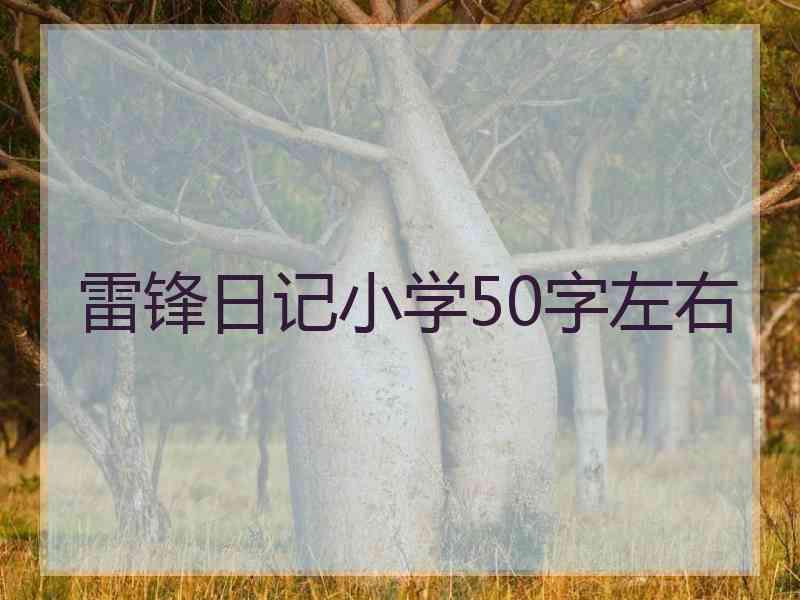 雷锋日记小学50字左右